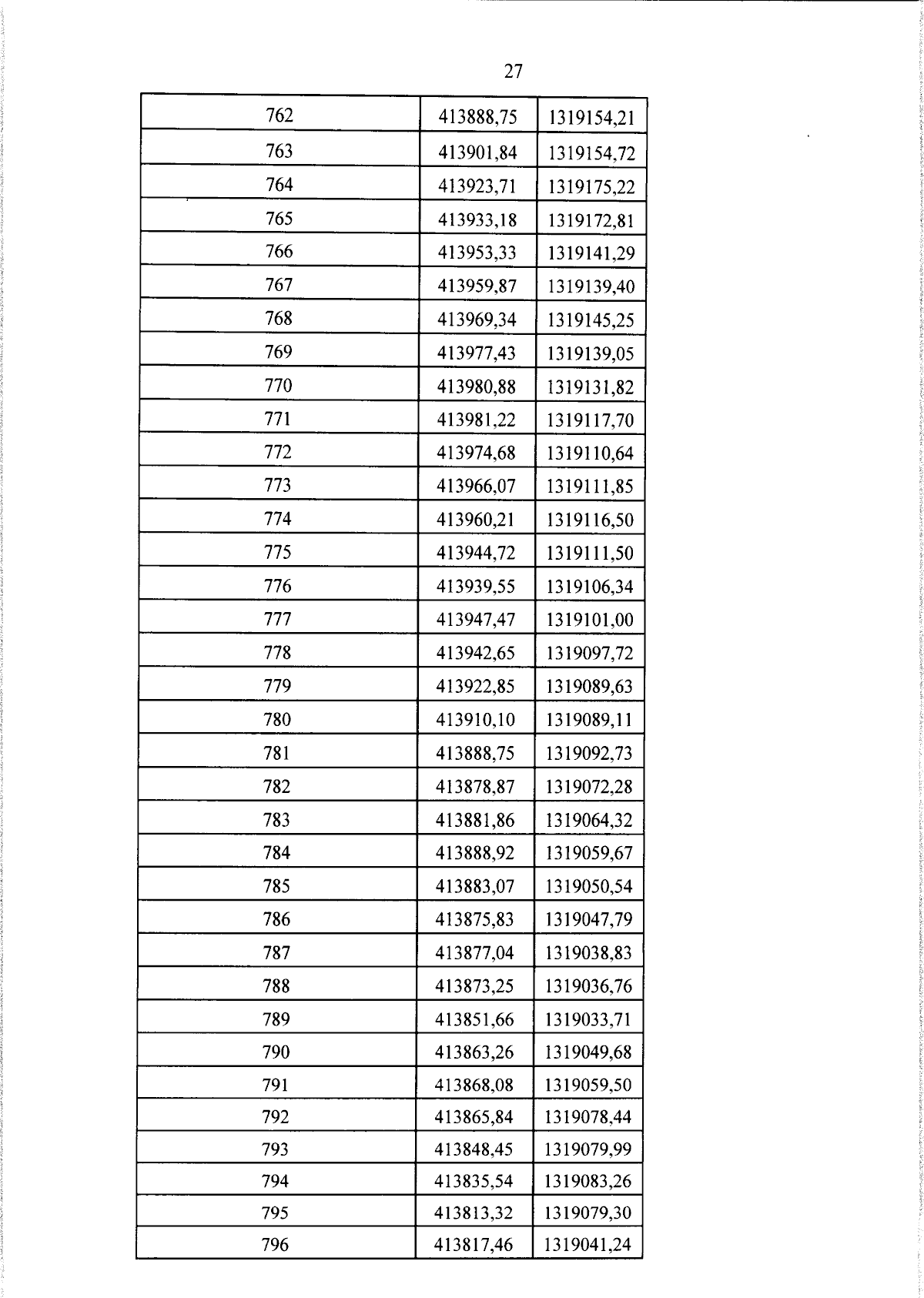 27

| 762 | 413888,75 | 1319154,21 |
|---|---|---|
| 763 | 413901,84 | 1319154,72 |
| 764 | 413923,71 | 1319175,22 |
| 765 | 413933,18 | 1319172,81 |
| 766 | 413953,33 | 1319141,29 |
| 767 | 413959,87 | 1319139,40 |
| 768 | 413969,34 | 1319145,25 |
| 769 | 413977,43 | 1319139,05 |
| 770 | 413980,88 | 1319131,82 |
| 771 | 413981,22 | 1319117,70 |
| 772 | 413974,68 | 1319110,64 |
| 773 | 413966,07 | 1319111,85 |
| 774 | 413960,21 | 1319116,50 |
| 775 | 413944,72 | 1319111,50 |
| 776 | 413939,55 | 1319106,34 |
| 777 | 413947,47 | 1319101,00 |
| 778 | 413942,65 | 1319097,72 |
| 779 | 413922,85 | 1319089,63 |
| 780 | 413910,10 | 1319089,11 |
| 781 | 413888,75 | 1319092,73 |
| 782 | 413878,87 | 1319072,28 |
| 783 | 413881,86 | 1319064,32 |
| 784 | 413888,92 | 1319059,67 |
| 785 | 413883,07 | 1319050,54 |
| 786 | 413875,83 | 1319047,79 |
| 787 | 413877,04 | 1319038,83 |
| 788 | 413873,25 | 1319036,76 |
| 789 | 413851,66 | 1319033,71 |
| 790 | 413863,26 | 1319049,68 |
| 791 | 413868,08 | 1319059,50 |
| 792 | 413865,84 | 1319078,44 |
| 793 | 413848,45 | 1319079,99 |
| 794 | 413835,54 | 1319083,26 |
| 795 | 413813,32 | 1319079,30 |
| 796 | 413817,46 | 1319041,24 |